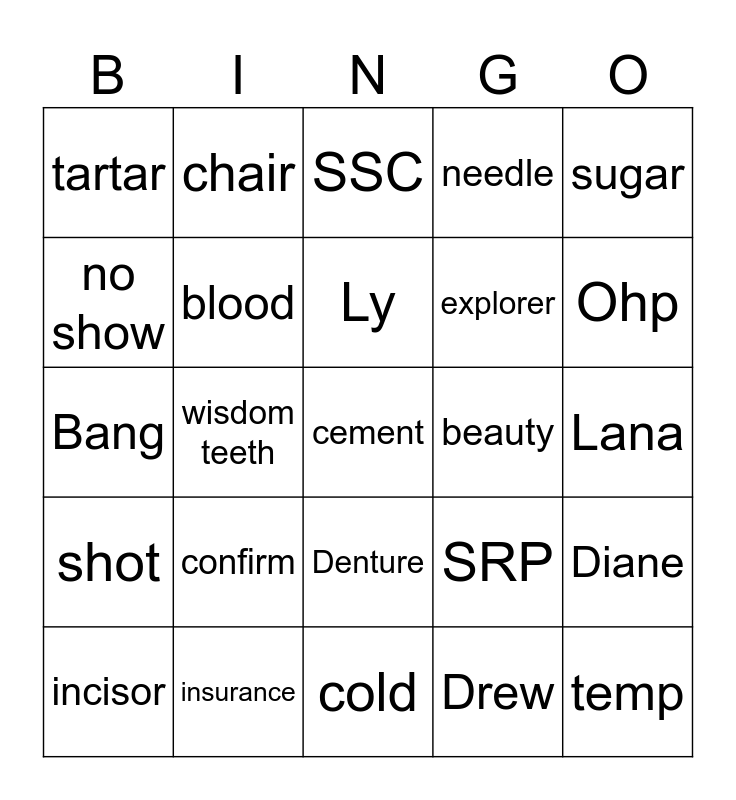 | B | I | N | G | O |
|---|---|---|---|---|
| tartar | chair | SSC | needle | sugar |
| no show | blood | Ly | explorer | Ohp |
| Bang | wisdom teeth | cement | beauty | Lana |
| shot | confirm | Denture | SRP | Diane |
| incisor | insurance | cold | Drew | temp |